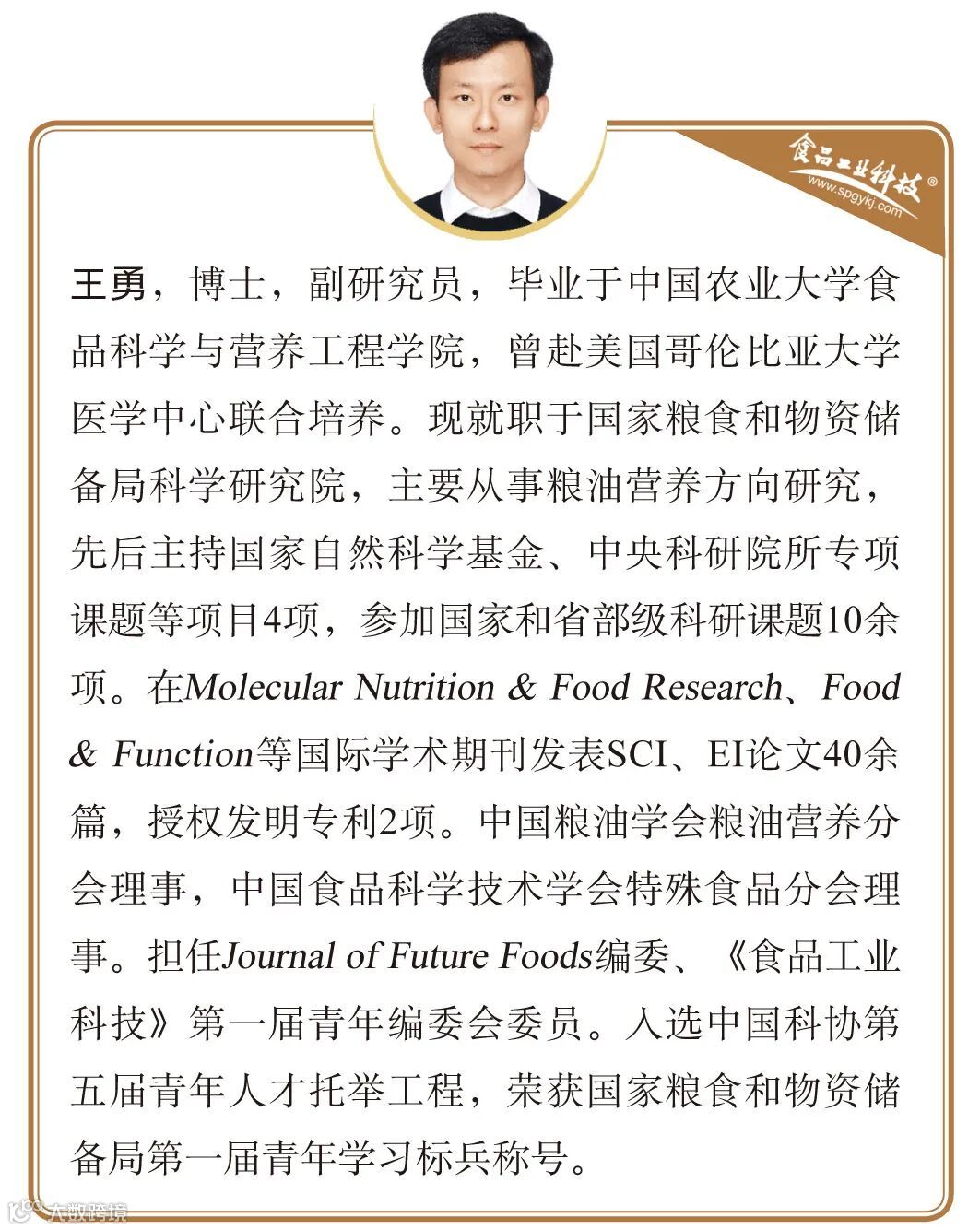 食品工业科技®
www.spgykj.com

王勇，博士，副研究员，毕业于中国农业大学食品科学与营养工程学院，曾赴美国哥伦比亚大学医学中心联合培养。现就职于国家粮食和物资储备局科学研究院，主要从事粮油营养方向研究，先后主持国家自然科学基金、中央科研院所专项课题等项目4项，参加国家和省部级科研课题10余项。在Molecular Nutrition & Food Research、Food & Function等国际学术期刊发表SCI、EI论文40余篇，授权发明专利2项。中国粮油学会粮油营养分会理事，中国食品科学技术学会特殊食品分会理事。担任Journal of Future Foods编委、《食品工业科技》第一届青年编委会委员。入选中国科协第五届青年人才托举工程，荣获国家粮食和物资储备局第一届青年学习标兵称号。

大数跨境